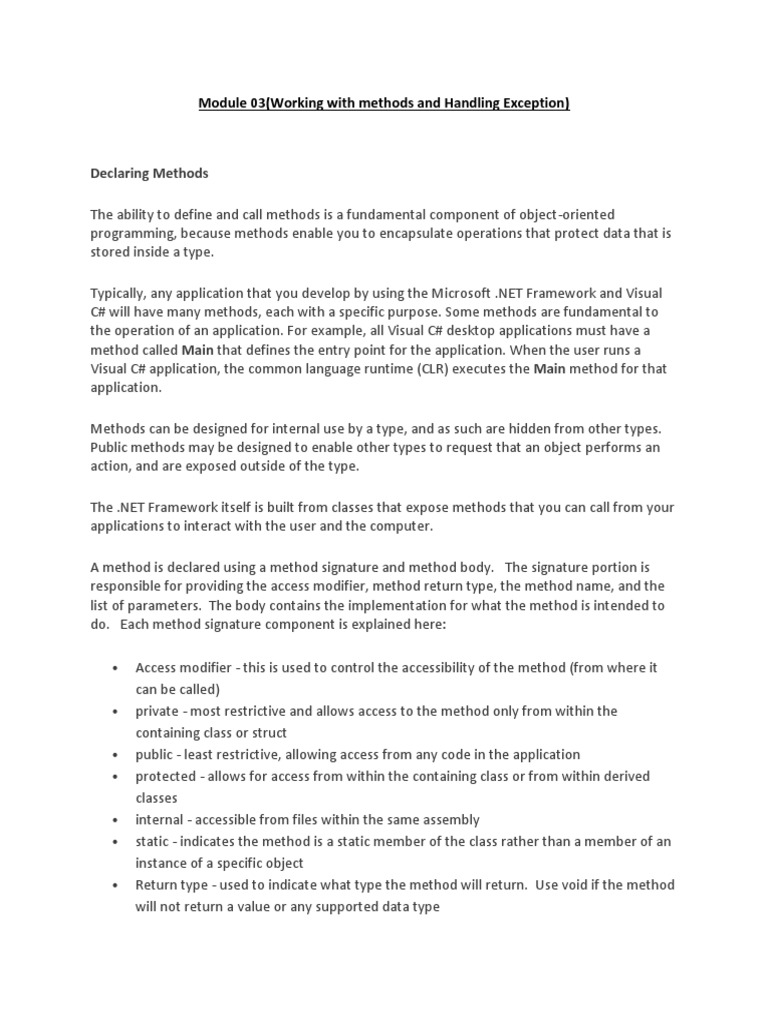 Module 03(Working with methods and Handling Exception)

Declaring Methods

The ability to define and call methods is a fundamental component of object-oriented programming, because methods enable you to encapsulate operations that protect data that is stored inside a type.

Typically, any application that you develop by using the Microsoft .NET Framework and Visual C# will have many methods, each with a specific purpose. Some methods are fundamental to the operation of an application. For example, all Visual C# desktop applications must have a method called Main that defines the entry point for the application. When the user runs a Visual C# application, the common language runtime (CLR) executes the Main method for that application.

Methods can be designed for internal use by a type, and as such are hidden from other types. Public methods may be designed to enable other types to request that an object performs an action, and are exposed outside of the type.

The .NET Framework itself is built from classes that expose methods that you can call from your applications to interact with the user and the computer.

A method is declared using a method signature and method body. The signature portion is responsible for providing the access modifier, method return type, the method name, and the list of parameters. The body contains the implementation for what the method is intended to do. Each method signature component is explained here:

• Access modifier - this is used to control the accessibility of the method (from where it can be called)
• private - most restrictive and allows access to the method only from within the containing class or struct
• public - least restrictive, allowing access from any code in the application
• protected - allows for access from within the containing class or from within derived classes
• internal - accessible from files within the same assembly
• static - indicates the method is a static member of the class rather than a member of an instance of a specific object
• Return type - used to indicate what type the method will return. Use void if the method will not return a value or any supported data type